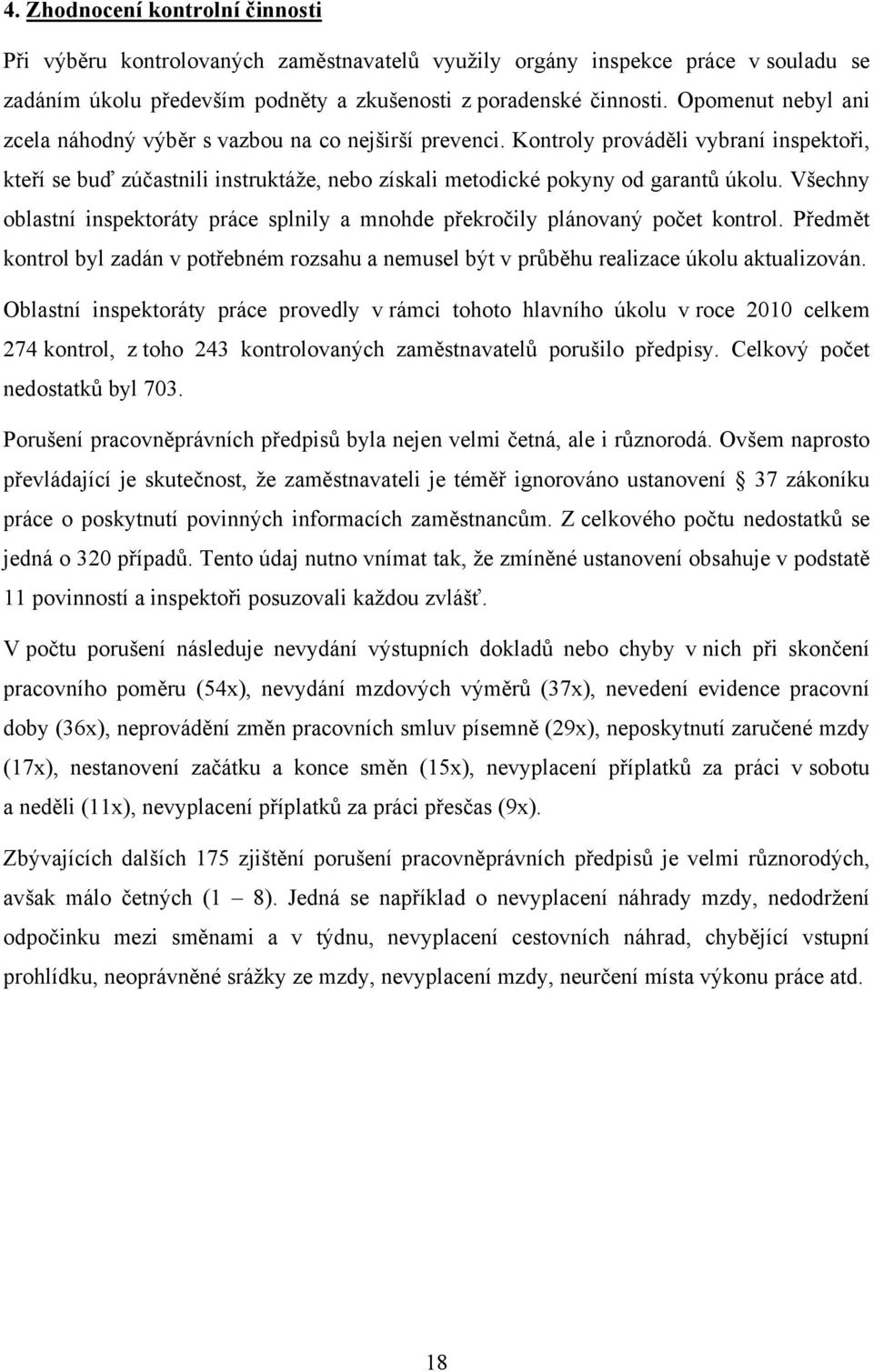 4. Zhodnocení kontrolní činnosti

Při výběru kontrolovaných zaměstnavatelů využily orgány inspekce práce v souladu se zadáním úkolu především podněty a zkušenosti z poradenské činnosti. Opomenut nebyl ani zcela náhodný výběr s vazbou na co nejširší prevenci. Kontroly prováděli vybraní inspektoři, kteří se buď zúčastnili instruktáže, nebo získali metodické pokyny od garantů úkolu. Všechny oblastní inspektoráty práce splnily a mnohde překročily plánovaný počet kontrol. Předmět kontrol byl zadán v potřebném rozsahu a nemusel být v průběhu realizace úkolu aktualizován.

Oblastní inspektoráty práce provedly v rámci tohoto hlavního úkolu v roce 2010 celkem 274 kontrol, z toho 243 kontrolovaných zaměstnavatelů porušilo předpisy. Celkový počet nedostatků byl 703.

Porušení pracovněprávních předpisů byla nejen velmi četná, ale i různorodá. Ovšem naprosto převládající je skutečnost, že zaměstnavateli je téměř ignorováno ustanovení § 37 zákoníku práce o poskytnutí povinných informacích zaměstnancům. Z celkového počtu nedostatků se jedná o 320 případů. Tento údaj nutno vnímat tak, že zmíněné ustanovení obsahuje v podstatě 11 povinností a inspektoři posuzovali každou zvlášť.

V počtu porušení následuje nevydání výstupních dokladů nebo chyby v nich při skončení pracovního poměru (54x), nevydání mzdových výměrů (37x), nevedení evidence pracovní doby (36x), neprovádění změn pracovních smluv písemně (29x), neposkytnutí zaručené mzdy (17x), nestanovení začátku a konce směn (15x), nevyplacení příplatků za práci v sobotu a neděli (11x), nevyplacení příplatků za práci přesčas (9x).

Zbývajících dalších 175 zjištění porušení pracovněprávních předpisů je velmi různorodých, avšak málo četných (1 – 8). Jedná se například o nevyplacení náhrady mzdy, nedodržení odpočinku mezi směnami a v týdnu, nevyplacení cestovních náhrad, chybějící vstupní prohlídku, neoprávněné srážky ze mzdy, nevyplacení mzdy, neurčení místa výkonu práce atd.

18